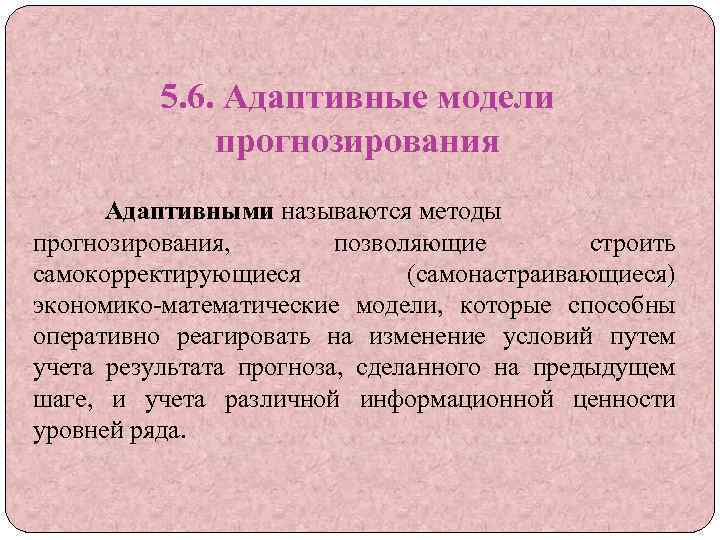 5.6. Адаптивные модели прогнозирования

Адаптивными называются методы прогнозирования, позволяющие строить самокорректирующиеся (самонастраивающиеся) экономико-математические модели, которые способны оперативно реагировать на изменение условий путем учета результата прогноза, сделанного на предыдущем шаге, и учета различной информационной ценности уровней ряда.